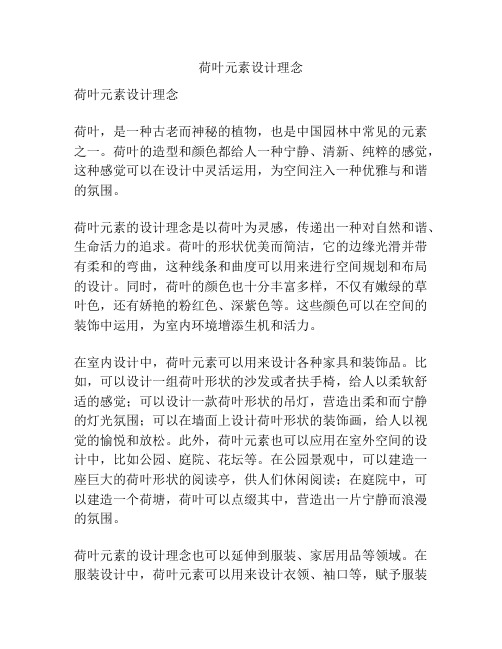 荷叶元素设计理念

荷叶元素设计理念

荷叶，是一种古老而神秘的植物，也是中国园林中常见的元素之一。荷叶的造型和颜色都给人一种宁静、清新、纯粹的感觉，这种感觉可以在设计中灵活运用，为空间注入一种优雅与和谐的氛围。

荷叶元素的设计理念是以荷叶为灵感，传递出一种对自然和谐、生命活力的追求。荷叶的形状优美而简洁，它的边缘光滑并带有柔和的弯曲，这种线条和曲度可以用来进行空间规划和布局的设计。同时，荷叶的颜色也十分丰富多样，不仅有嫩绿的草叶色，还有娇艳的粉红色、深紫色等。这些颜色可以在空间的装饰中运用，为室内环境增添生机和活力。

在室内设计中，荷叶元素可以用来设计各种家具和装饰品。比如，可以设计一组荷叶形状的沙发或者扶手椅，给人以柔软舒适的感觉；可以设计一款荷叶形状的吊灯，营造出柔和而宁静的灯光氛围；可以在墙面上设计荷叶形状的装饰画，给人以视觉的愉悦和放松。此外，荷叶元素也可以应用在室外空间的设计中，比如公园、庭院、花坛等。在公园景观中，可以建造一座巨大的荷叶形状的阅读亭，供人们休闲阅读；在庭院中，可以建造一个荷塘，荷叶可以点缀其中，营造出一片宁静而浪漫的氛围。

荷叶元素的设计理念也可以延伸到服装、家居用品等领域。在服装设计中，荷叶元素可以用来设计衣领、袖口等，赋予服装